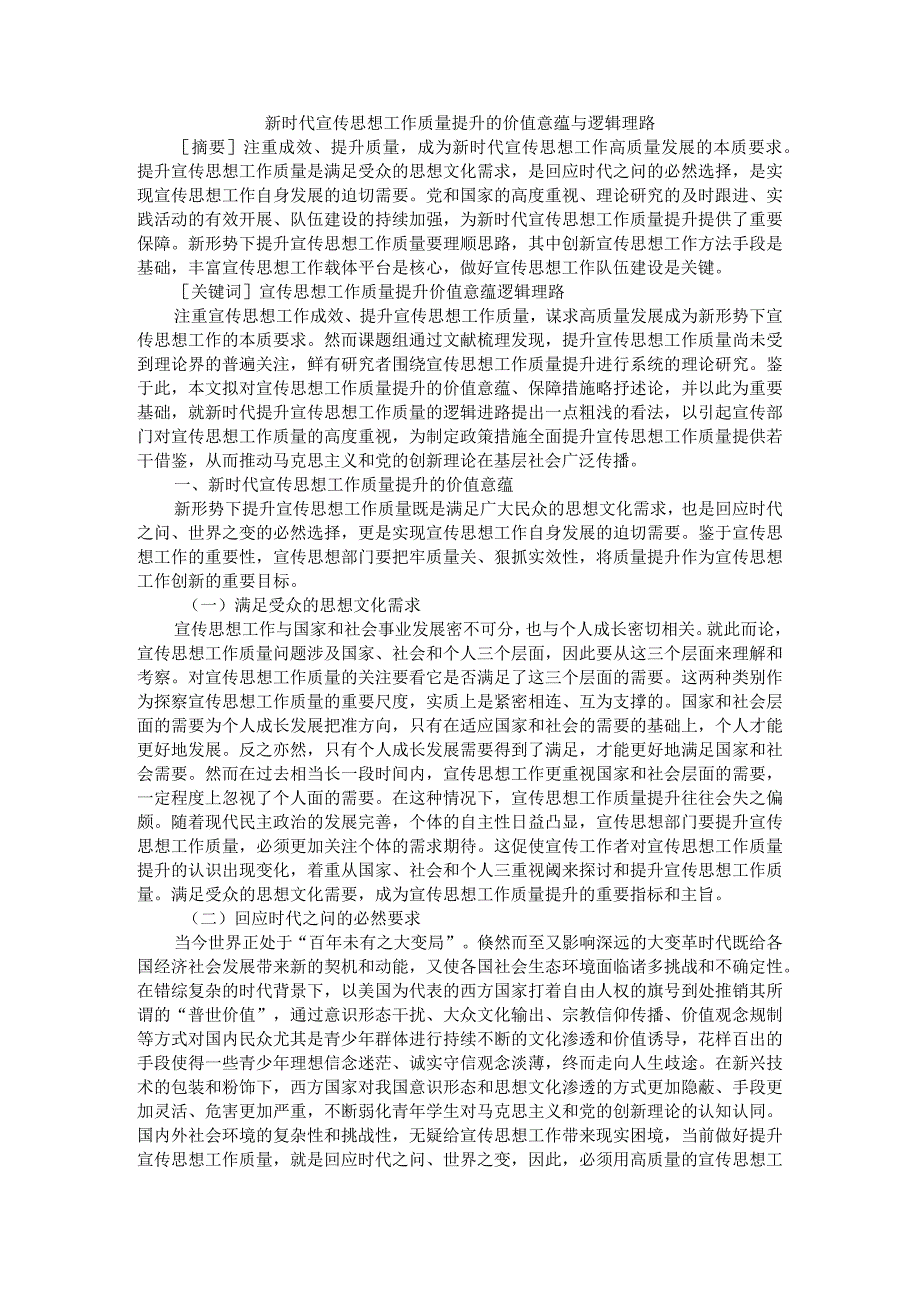 新时代宣传思想工作质量提升的价值意蕴与逻辑理路

［摘要］注重成效、提升质量，成为新时代宣传思想工作高质量发展的本质要求。提升宣传思想工作质量是满足受众的思想文化需求，是回应时代之问的必然选择，是实现宣传思想工作自身发展的迫切需要。党和国家的高度重视、理论研究的及时跟进、实践活动的有效开展、队伍建设的持续加强，为新时代宣传思想工作质量提升提供了重要保障。新形势下提升宣传思想工作质量要理顺思路，其中创新宣传思想工作方法手段是基础，丰富宣传思想工作载体平台是核心，做好宣传思想工作队伍建设是关键。

［关键词］宣传思想工作质量提升价值意蕴逻辑理路

注重宣传思想工作成效、提升宣传思想工作质量，谋求高质量发展成为新形势下宣传思想工作的本质要求。然而课题组通过文献梳理发现，提升宣传思想工作质量尚未受到理论界的普遍关注，鲜有研究者围绕宣传思想工作质量提升进行系统的理论研究。鉴于此，本文拟对宣传思想工作质量提升的价值意蕴、保障措施略抒述论，并以此为重要基础，就新时代提升宣传思想工作质量的逻辑进路提出一点粗浅的看法，以引起宣传部门对宣传思想工作质量的高度重视，为制定政策措施全面提升宣传思想工作质量提供若干借鉴，从而推动马克思主义和党的创新理论在基层社会广泛传播。

一、新时代宣传思想工作质量提升的价值意蕴

新形势下提升宣传思想工作质量既是满足广大民众的思想文化需求，也是回应时代之问、世界之变的必然选择，更是实现宣传思想工作自身发展的迫切需要。鉴于宣传思想工作的重要性，宣传思想部门要把牢质量关、狠抓实效性，将质量提升作为宣传思想工作创新的重要目标。

（一）满足受众的思想文化需求

宣传思想工作与国家和社会事业发展密不可分，也与个人成长密切相关。就此而论，宣传思想工作质量问题涉及国家、社会和个人三个层面，因此要从这三个层面来理解和考察。对宣传思想工作质量的关注要看它是否满足了这三个层面的需要。这两种类别作为探察宣传思想工作质量的重要尺度，实质上是紧密相连、互为支撑的。国家和社会层面的需要为个人成长发展把准方向，只有在适应国家和社会的需要的基础上，个人才能更好地发展。反之亦然，只有个人成长发展需要得到了满足，才能更好地满足国家和社会需要。然而在过去相当长一段时间内，宣传思想工作更重视国家和社会层面的需要，一定程度上忽视了个人面的需要。在这种情况下，宣传思想工作质量提升往往会失之偏颇。随着现代民主政治的发展完善，个体的自主性日益凸显，宣传思想部门要提升宣传思想工作质量，必须更加关注个体的需求期待。这促使宣传工作者对宣传思想工作质量提升的认识出现变化，着重从国家、社会和个人三重视阈来探讨和提升宣传思想工作质量。满足受众的思想文化需要，成为宣传思想工作质量提升的重要指标和主旨。

（二）回应时代之问的必然要求

当今世界正处于“百年未有之大变局”。倏然而至又影响深远的大变革时代既给各国经济社会发展带来新的契机和动能，又使各国社会生态环境面临诸多挑战和不确定性。在错综复杂的时代背景下，以美国为代表的西方国家打着自由人权的旗号到处推销其所谓的“普世价值”，通过意识形态干扰、大众文化输出、宗教信仰传播、价值观念规制等方式对国内民众尤其是青少年群体进行持续不断的文化渗透和价值诱导，花样百出的手段使得一些青少年理想信念迷茫、诚实守信观念淡薄，终而走向人生歧途。在新兴技术的包装和粉饰下，西方国家对我国意识形态和思想文化渗透的方式更加隐蔽、手段更加灵活、危害更加严重，不断弱化青年学生对马克思主义和党的创新理论的认知认同。国内外社会环境的复杂性和挑战性，无疑给宣传思想工作带来现实困境，当前做好提升宣传思想工作质量，就是回应时代之问、世界之变，因此，必须用高质量的宣传思想工